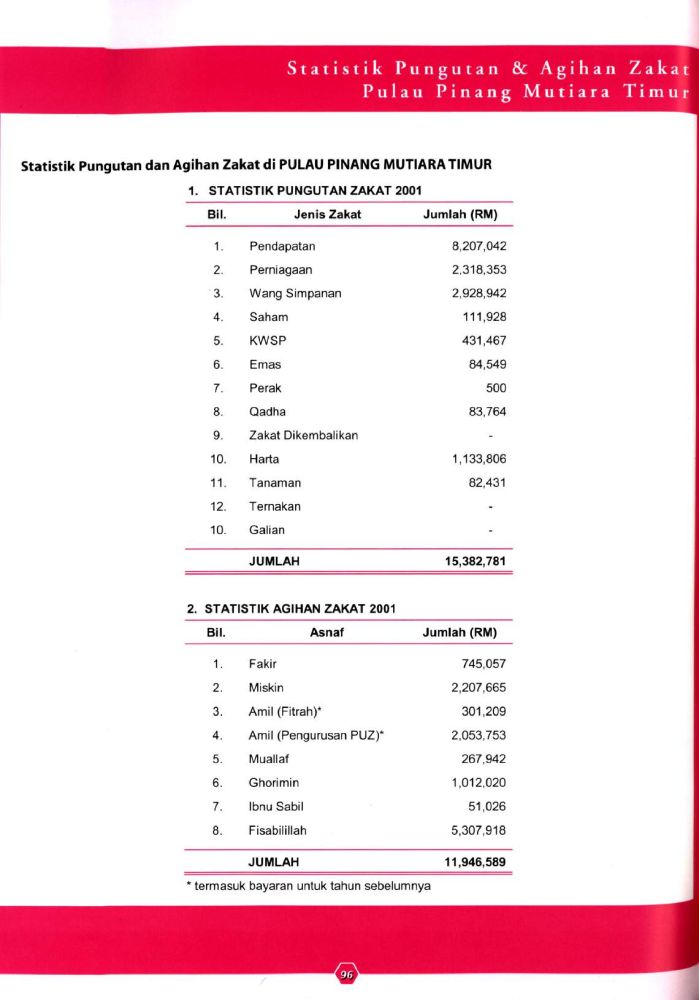 Statistik Pungutan & Agihan Zakat
Pulau Pinang Mutiara Timur

Statistik Pungutan dan Agihan Zakat di PULAU PINANG MUTIARA TIMUR

1. STATISTIK PUNGUTAN ZAKAT 2001

| Bil. | Jenis Zakat | Jumlah (RM) |
|---|---|---|
| 1. | Pendapatan | 8,207,042 |
| 2. | Perniagaan | 2,318,353 |
| 3. | Wang Simpanan | 2,928,942 |
| 4. | Saham | 111,928 |
| 5. | KWSP | 431,467 |
| 6. | Emas | 84,549 |
| 7. | Perak | 500 |
| 8. | Qadha | 83,764 |
| 9. | Zakat Dikembalikan | - |
| 10. | Harta | 1,133,806 |
| 11. | Tanaman | 82,431 |
| 12. | Ternakan | - |
| 10. | Galian | - |
| | JUMLAH | 15,382,781 |

2. STATISTIK AGIHAN ZAKAT 2001

| Bil. | Asnaf | Jumlah (RM) |
|---|---|---|
| 1. | Fakir | 745,057 |
| 2. | Miskin | 2,207,665 |
| 3. | Amil (Fitrah)* | 301,209 |
| 4. | Amil (Pengurusan PUZ)* | 2,053,753 |
| 5. | Muallaf | 267,942 |
| 6. | Ghorimin | 1,012,020 |
| 7. | Ibnu Sabil | 51,026 |
| 8. | Fisabilillah | 5,307,918 |
| | JUMLAH | 11,946,589 |

* termasuk bayaran untuk tahun sebelumnya

96